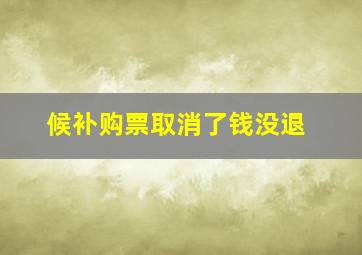 候补购票取消了钱没退